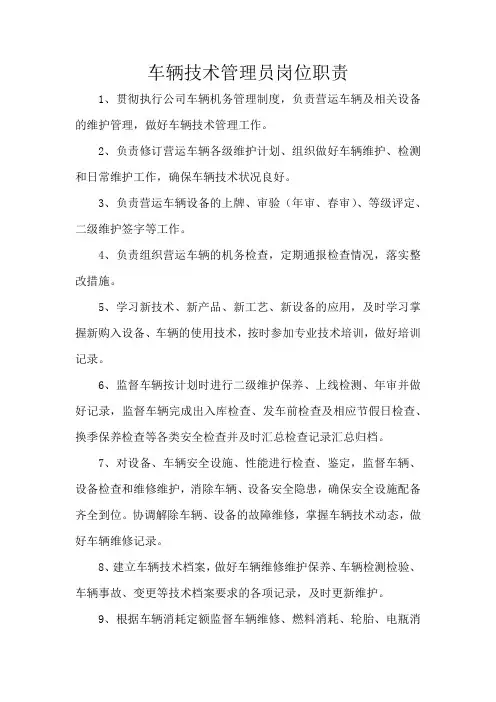 车辆技术管理员岗位职责

1、贯彻执行公司车辆机务管理制度，负责营运车辆及相关设备的维护管理，做好车辆技术管理工作。

2、负责修订营运车辆各级维护计划、组织做好车辆维护、检测和日常维护工作，确保车辆技术状况良好。

3、负责营运车辆设备的上牌、审验（年审、春审）、等级评定、二级维护签字等工作。

4、负责组织营运车辆的机务检查，定期通报检查情况，落实整改措施。

5、学习新技术、新产品、新工艺、新设备的应用，及时学习掌握新购入设备、车辆的使用技术，按时参加专业技术培训，做好培训记录。

6、监督车辆按计划时进行二级维护保养、上线检测、年审并做好记录，监督车辆完成出入库检查、发车前检查及相应节假日检查、换季保养检查等各类安全检查并及时汇总检查记录汇总归档。

7、对设备、车辆安全设施、性能进行检查、鉴定，监督车辆、设备检查和维修维护，消除车辆、设备安全隐患，确保安全设施配备齐全到位。协调解除车辆、设备的故障维修，掌握车辆技术动态，做好车辆维修记录。

8、建立车辆技术档案，做好车辆维修维护保养、车辆检测检验、车辆事故、变更等技术档案要求的各项记录，及时更新维护。

9、根据车辆消耗定额监督车辆维修、燃料消耗、轮胎、电瓶消